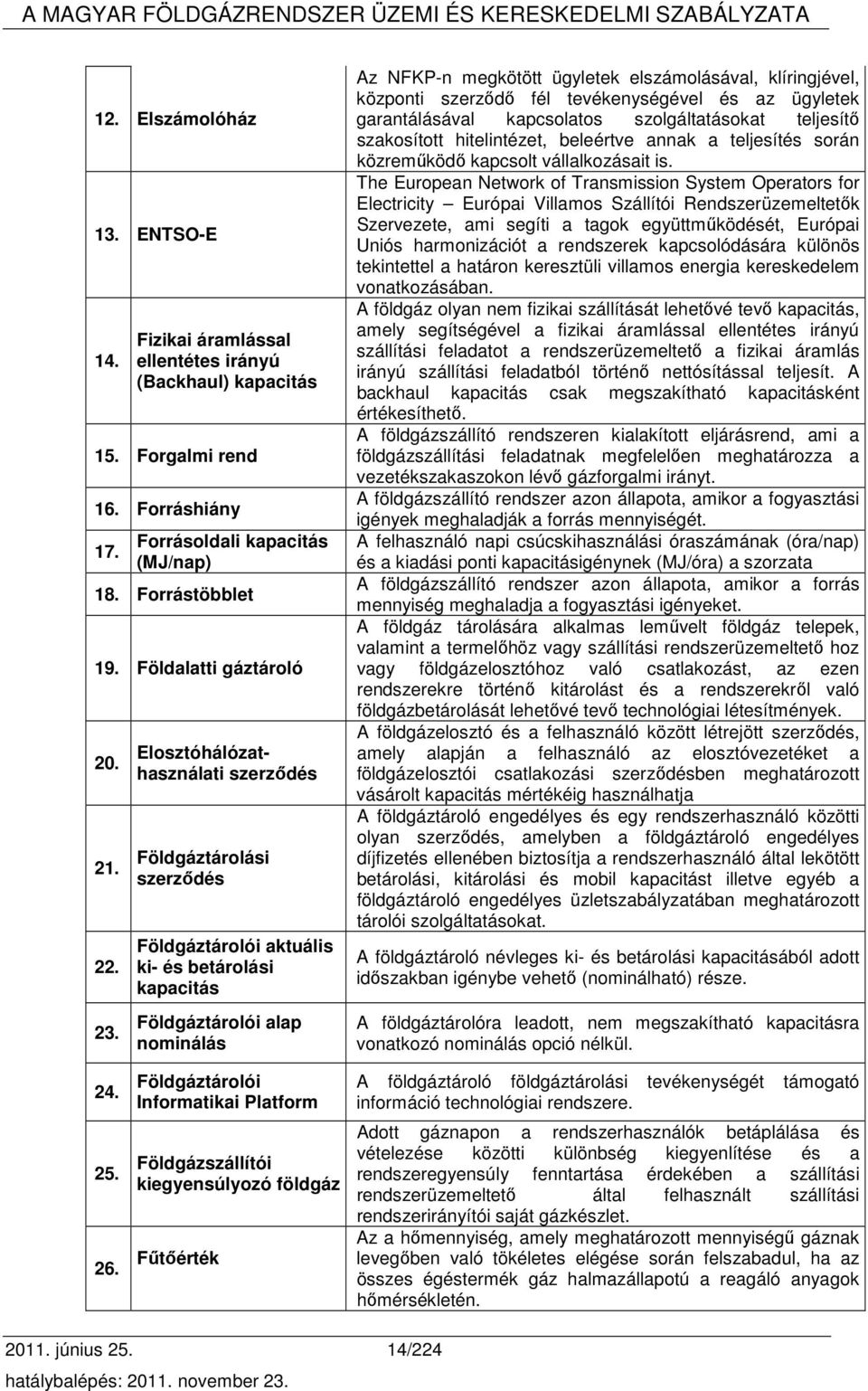 A MAGYAR FÖLDGÁZRENDSZER ÜZEMI ÉS KERESKEDELMI SZABÁLYZATA

| | | |
|---|---|---|
| 12. | Elszámolóház | Az NFKP-n megkötött ügyletek elszámolásával, klíringjével, központi szerződő fél tevékenységével és az ügyletek garantálásával kapcsolatos szolgáltatásokat teljesítő szakosított hitelintézet, beleértve annak a teljesítés során közreműködő kapcsolt vállalkozásait is. |
| 13. | ENTSO-E | The European Network of Transmission System Operators for Electricity – Európai Villamos Szállítói Rendszerüzemeltetők Szervezete, ami segíti a tagok együttműködését, Európai Uniós harmonizációt a rendszerek kapcsolódására különös tekintettel a határon keresztüli villamos energia kereskedelem vonatkozásában. |
| 14. | Fizikai áramlással ellentétes irányú (Backhaul) kapacitás | A földgáz olyan nem fizikai szállítását lehetővé tevő kapacitás, amely segítségével a fizikai áramlással ellentétes irányú szállítási feladatot a rendszerüzemeltető a fizikai áramlás irányú szállítási feladatból történő nettósítással teljesít. A backhaul kapacitás csak megszakítható kapacitásként értékesíthető. |
| 15. | Forgalmi rend | A földgázszállító rendszeren kialakított eljárásrend, ami a földgázszállítási feladatnak megfelelően meghatározza a vezetékszakaszokon lévő gázforgalmi irányt. |
| 16. | Forráshiány | A földgázszállító rendszer azon állapota, amikor a fogyasztási igények meghaladják a forrás mennyiségét. |
| 17. | Forrásoldali kapacitás (MJ/nap) | A felhasználó napi csúcskihasználási óraszámának (óra/nap) és a kiadási ponti kapacitásigénynek (MJ/óra) a szorzata |
| 18. | Forrástöbblet | A földgázszállító rendszer azon állapota, amikor a forrás mennyiség meghaladja a fogyasztási igényeket. |
| 19. | Földalatti gáztároló | A földgáz tárolására alkalmas leművelt földgáz telepek, valamint a termelőhöz vagy szállítási rendszerüzemeltető hoz vagy földgázelosztóhoz való csatlakozást, az ezen rendszerekre történő kitárolást és a rendszerekről való földgázbetárolását lehetővé tevő technológiai létesítmények. |
| 20. | Elosztóhálózat-használati szerződés | A földgázelosztó és a felhasználó között létrejött szerződés, amely alapján a felhasználó az elosztóvezetéket a földgázelosztói csatlakozási szerződésben meghatározott vásárolt kapacitás mértékéig használhatja |
| 21. | Földgáztárolási szerződés | A földgáztároló engedélyes és egy rendszerhasználó közötti olyan szerződés, amelyben a földgáztároló engedélyes díjfizetés ellenében biztosítja a rendszerhasználó által lekötött betárolási, kitárolási és mobil kapacitást illetve egyéb a földgáztároló engedélyes üzletszabályzatában meghatározott tárolói szolgáltatásokat. |
| 22. | Földgáztárolói aktuális ki- és betárolási kapacitás | A földgáztároló névleges ki- és betárolási kapacitásából adott időszakban igénybe vehető (nominálható) része. |
| 23. | Földgáztárolói alap nominálás | A földgáztárolóra leadott, nem megszakítható kapacitásra vonatkozó nominálás opció nélkül. |
| 24. | Földgáztárolói Informatikai Platform | A földgáztároló földgáztárolási tevékenységét támogató információ technológiai rendszere. |
| 25. | Földgázszállítói kiegyensúlyozó földgáz | Adott gáznapon a rendszerhasználók betáplálása és vételezése közötti különbség kiegyenlítése és a rendszeregyensúly fenntartása érdekében a szállítási rendszerüzemeltető által felhasznált szállítási rendszerirányítói saját gázkészlet. |
| 26. | Fűtőérték | Az a hőmennyiség, amely meghatározott mennyiségű gáznak levegőben való tökéletes elégése során felszabadul, ha az összes égéstermék gáz halmazállapotú a reagáló anyagok hőmérsékletén. |

2011. június 25. 14/224
hatálybalépés: 2011. november 23.